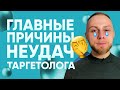 ГЛАВНЫЕ ПРИЧИНЫ НЕУДАЧ ТАРГЕТОЛОГА